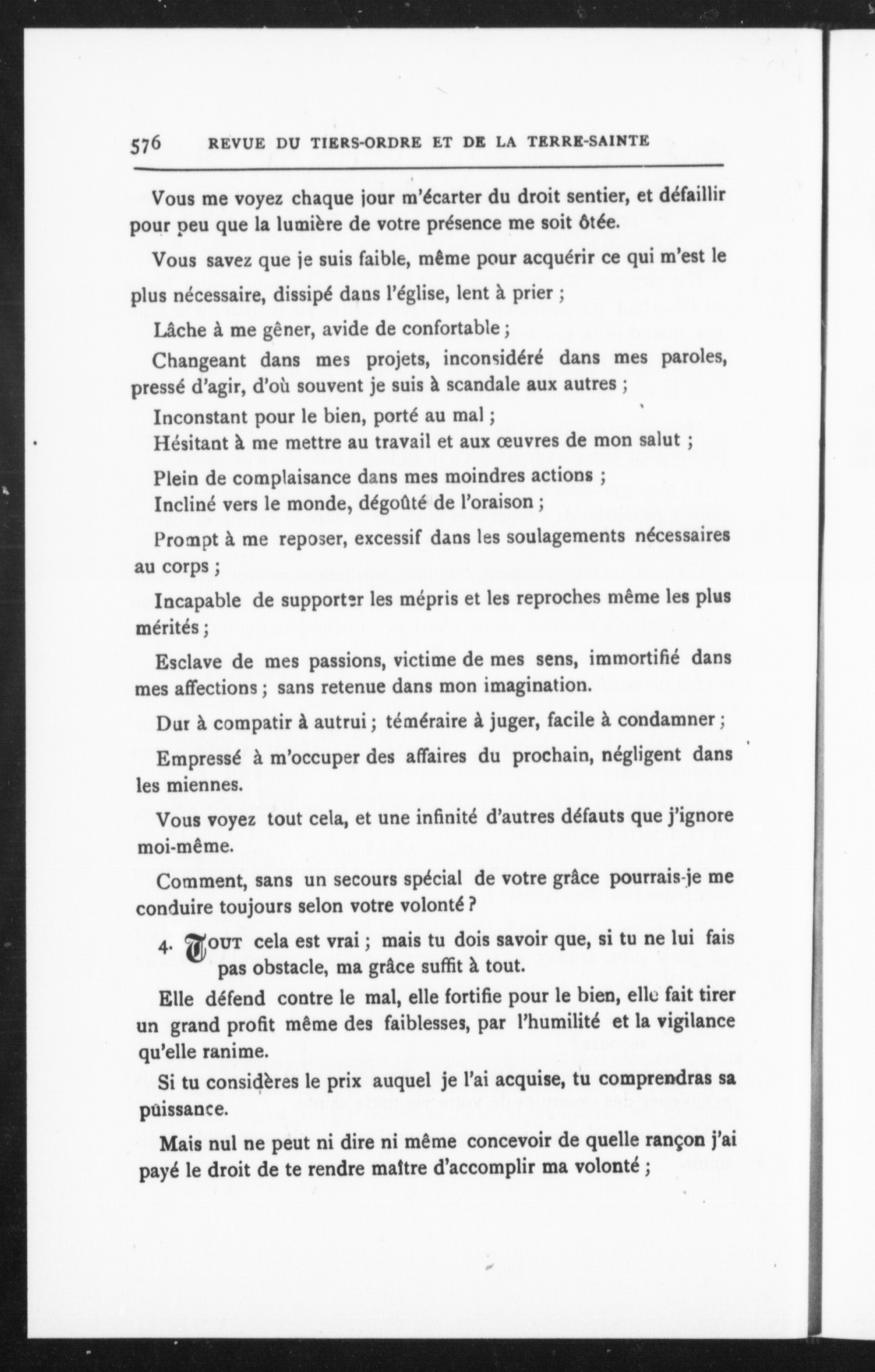 576 REVUE DU TIERS-ORDRE ET DE LA TERRE-SAINTE

Vous me voyez chaque jour m'écarter du droit sentier, et défaillir pour peu que la lumière de votre présence me soit ôtée.

Vous savez que je suis faible, même pour acquérir ce qui m'est le plus nécessaire, dissipé dans l'église, lent à prier ;

Lâche à me gêner, avide de confortable ;

Changeant dans mes projets, inconsidéré dans mes paroles, pressé d'agir, d'où souvent je suis à scandale aux autres ;

Inconstant pour le bien, porté au mal ;
Hésitant à me mettre au travail et aux œuvres de mon salut ;

Plein de complaisance dans mes moindres actions ;
Incliné vers le monde, dégoûté de l'oraison ;

Prompt à me reposer, excessif dans les soulagements nécessaires au corps ;

Incapable de supporter les mépris et les reproches même les plus mérités ;

Esclave de mes passions, victime de mes sens, immortifié dans mes affections ; sans retenue dans mon imagination.

Dur à compatir à autrui ; téméraire à juger, facile à condamner ;

Empressé à m'occuper des affaires du prochain, négligent dans les miennes.

Vous voyez tout cela, et une infinité d'autres défauts que j'ignore moi-même.

Comment, sans un secours spécial de votre grâce pourrais-je me conduire toujours selon votre volonté ?

4. TOUT cela est vrai ; mais tu dois savoir que, si tu ne lui fais pas obstacle, ma grâce suffit à tout.

Elle défend contre le mal, elle fortifie pour le bien, elle fait tirer un grand profit même des faiblesses, par l'humilité et la vigilance qu'elle ranime.

Si tu considères le prix auquel je l'ai acquise, tu comprendras sa puissance.

Mais nul ne peut ni dire ni même concevoir de quelle rançon j'ai payé le droit de te rendre maître d'accomplir ma volonté ;